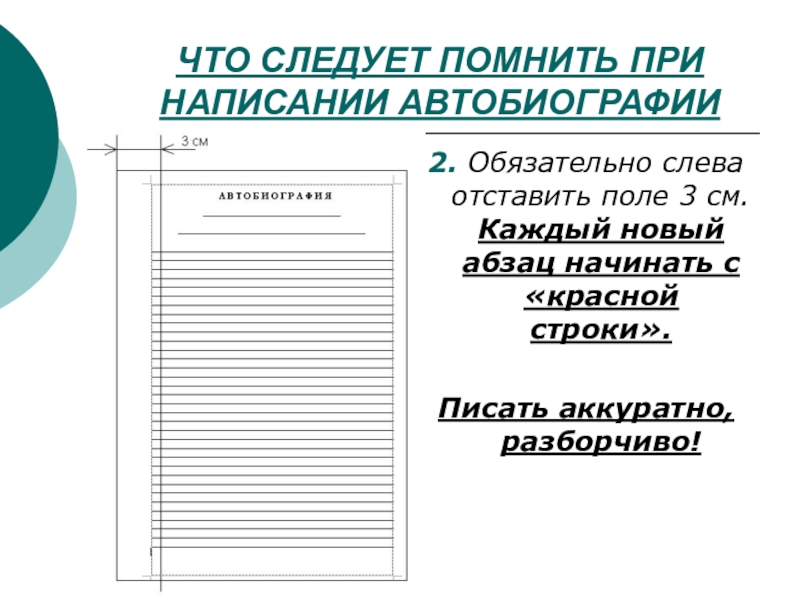 ЧТО СЛЕДУЕТ ПОМНИТЬ ПРИ НАПИСАНИИ АВТОБИОГРАФИИ

3 см

АВТОБИОГРАФИЯ

2. Обязательно слева отставить поле 3 см. Каждый новый абзац начинать с «красной строки».

Писать аккуратно, разборчиво!